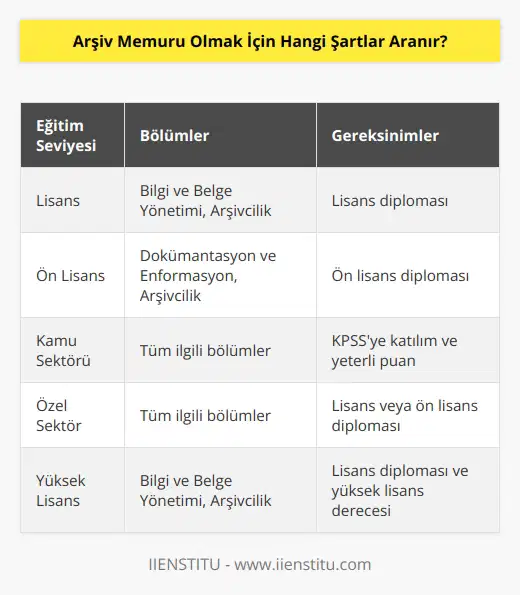 Arşiv Memuru Olmak İçin Hangi Şartlar Aranır?

| Eğitim Seviyesi | Bölümler | Gereksinimler |
|---|---|---|
| Lisans | Bilgi ve Belge Yönetimi, Arşivcilik | Lisans diploması |
| Ön Lisans | Dokümantasyon ve Enformasyon, Arşivcilik | Ön lisans diploması |
| Kamu Sektörü | Tüm ilgili bölümler | KPSS'ye katılım ve yeterli puan |
| Özel Sektör | Tüm ilgili bölümler | Lisans veya ön lisans diploması |
| Yüksek Lisans | Bilgi ve Belge Yönetimi, Arşivcilik | Lisans diploması ve yüksek lisans derecesi |

IIENSTITU - www.iienstitu.com